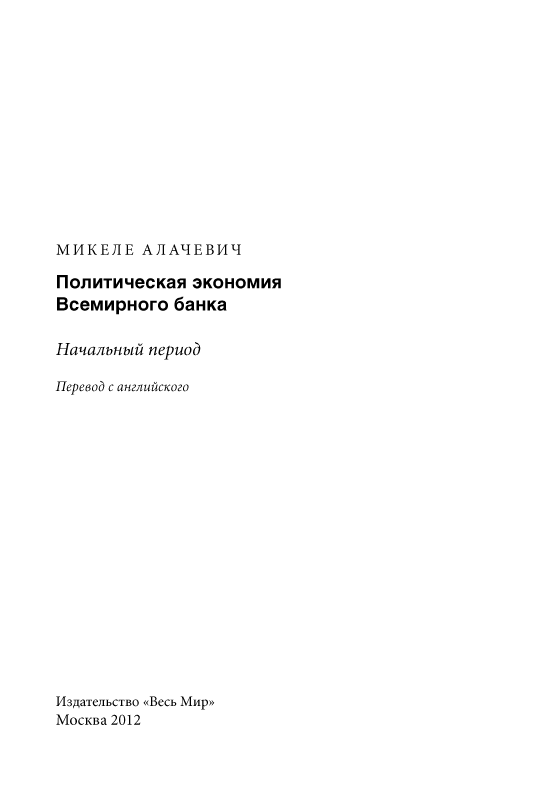 МИКЕЛЕ АЛАЧЕВИЧ

Политическая экономия
Всемирного банка

Начальный период

Перевод с английского

Издательство «Весь Мир»
Москва 2012